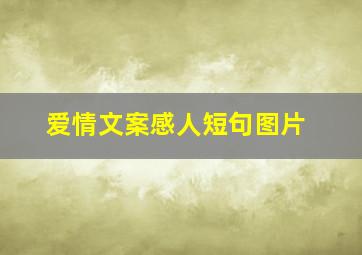 爱情文案感人短句图片